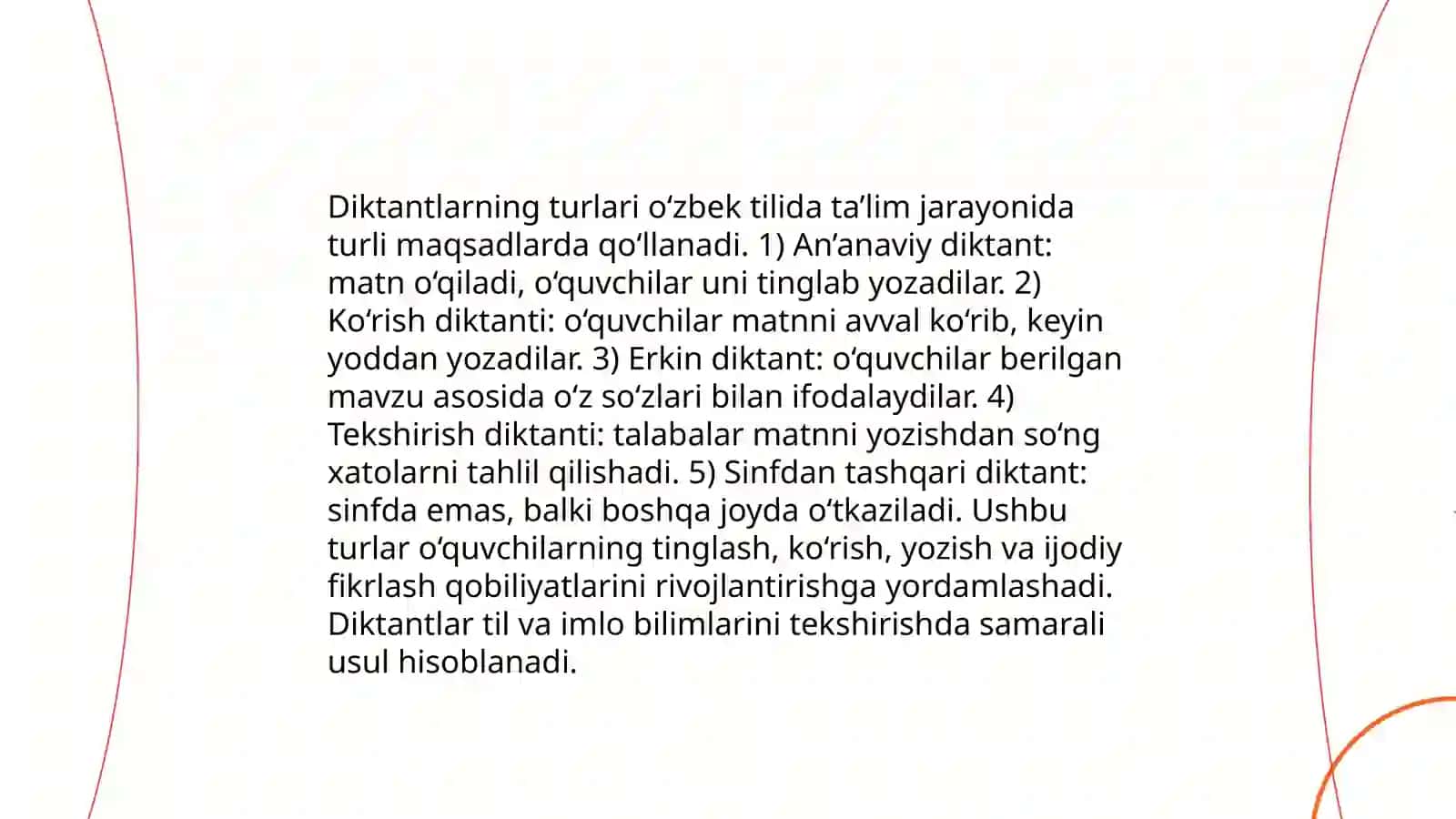 Diktantlarning turlari oʻzbek tilida taʼlim jarayonida turli maqsadlarda qoʻllanadi. 1) Anʼanaviy diktant: matn oʻqiladi, oʻquvchilar uni tinglab yozadilar. 2) Koʻrish diktanti: oʻquvchilar matnni avval koʻrib, keyin yoddan yozadilar. 3) Erkin diktant: oʻquvchilar berilgan mavzu asosida oʻz soʻzlari bilan ifodalaydilar. 4) Tekshirish diktanti: talabalar matnni yozishdan soʻng xatolarni tahlil qilishadi. 5) Sinfdan tashqari diktant: sinfda emas, balki boshqa joyda oʻtkaziladi. Ushbu turlar oʻquvchilarning tinglash, koʻrish, yozish va ijodiy fikrlash qobiliyatlarini rivojlantirishga yordamlashadi. Diktantlar til va imlo bilimlarini tekshirishda samarali usul hisoblanadi.